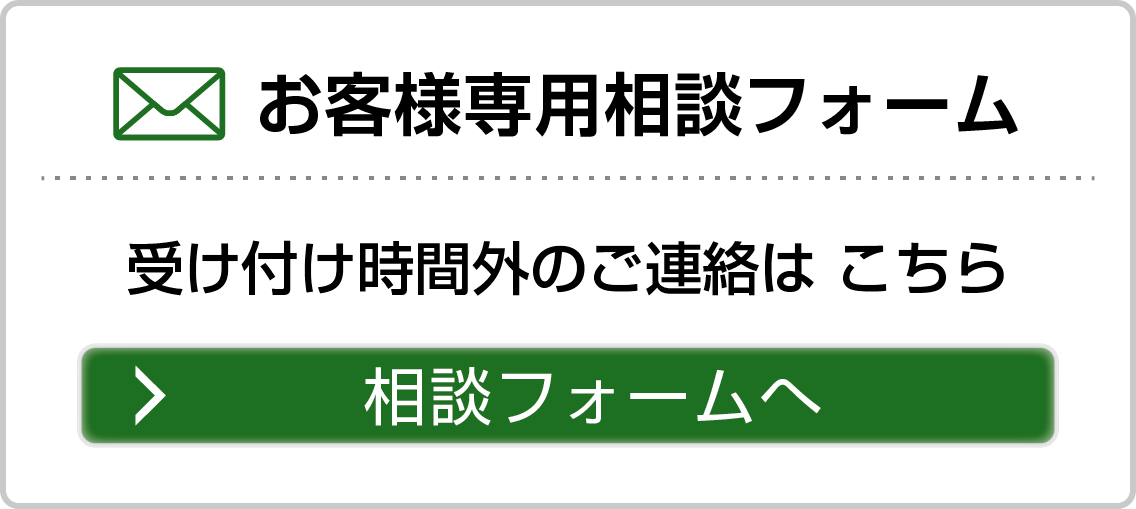 お客様専用相談フォーム

受け付け時間外のご連絡は こちら

相談フォームへ